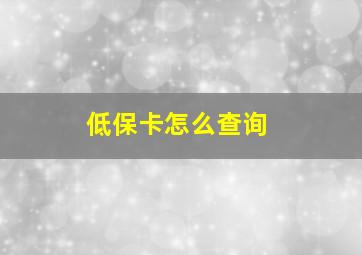 低保卡怎么查询